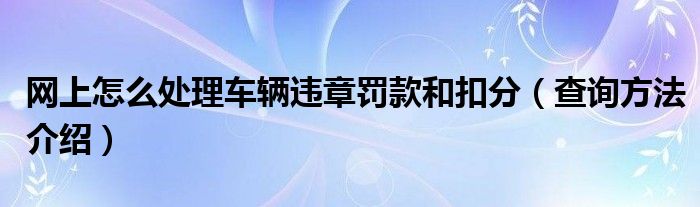 网上怎么处理车辆违章罚款和扣分（查询方法介绍）